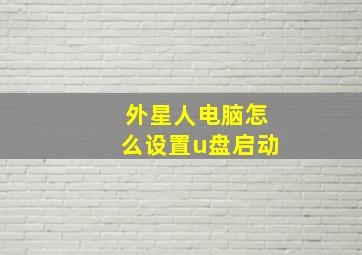 外星人电脑怎么设置u盘启动